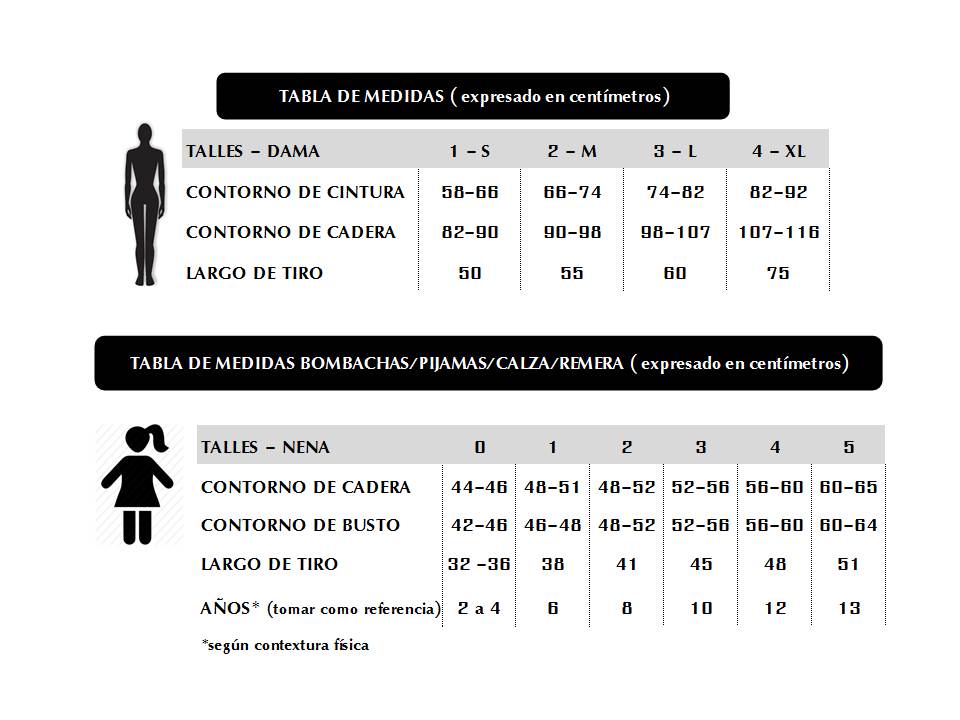 TABLA DE MEDIDAS ( expresado en centímetros)

| TALLES - DAMA | 1 - S | 2 - M | 3 - L | 4 - XL |
|---|---|---|---|---|
| CONTORNO DE CINTURA | 58-66 | 66-74 | 74-82 | 82-92 |
| CONTORNO DE CADERA | 82-90 | 90-98 | 98-107 | 107-116 |
| LARGO DE TIRO | 50 | 55 | 60 | 75 |

TABLA DE MEDIDAS BOMBACHAS/PIJAMAS/CALZA/REMERA ( expresado en centímetros)

| TALLES - NENA | 0 | 1 | 2 | 3 | 4 | 5 |
|---|---|---|---|---|---|---|
| CONTORNO DE CADERA | 44-46 | 48-51 | 48-52 | 52-56 | 56-60 | 60-65 |
| CONTORNO DE BUSTO | 42-46 | 46-48 | 48-52 | 52-56 | 56-60 | 60-64 |
| LARGO DE TIRO | 32 -36 | 38 | 41 | 45 | 48 | 51 |
| AÑOS* (tomar como referencia) | 2 a 4 | 6 | 8 | 10 | 12 | 13 |

*según contextura física